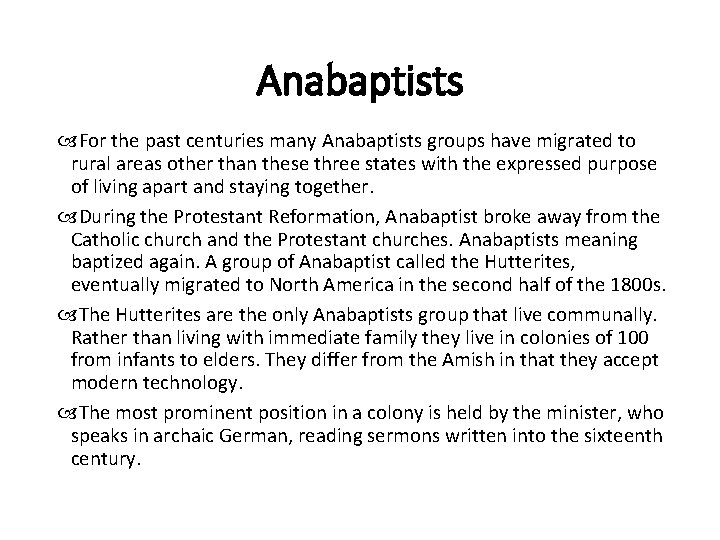 Anabaptists

For the past centuries many Anabaptists groups have migrated to rural areas other than these three states with the expressed purpose of living apart and staying together.

During the Protestant Reformation, Anabaptist broke away from the Catholic church and the Protestant churches. Anabaptists meaning baptized again. A group of Anabaptist called the Hutterites, eventually migrated to North America in the second half of the 1800s.

The Hutterites are the only Anabaptists group that live communally. Rather than living with immediate family they live in colonies of 100 from infants to elders. They differ from the Amish in that they accept modern technology.

The most prominent position in a colony is held by the minister, who speaks in archaic German, reading sermons written into the sixteenth century.